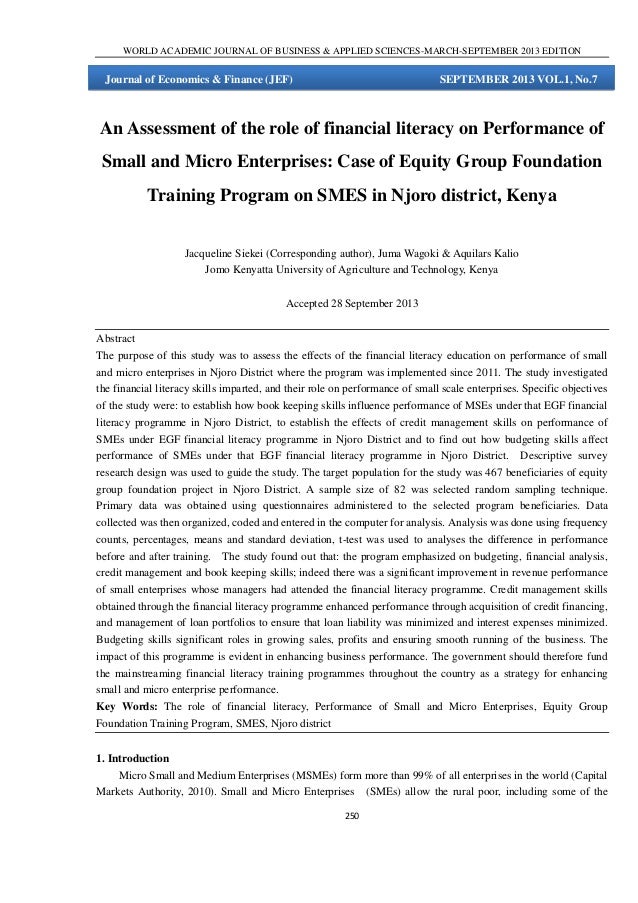 WORLD ACADEMIC JOURNAL OF BUSINESS & APPLIED SCIENCES-MARCH-SEPTEMBER 2013 EDITION

Journal of Economics & Finance (JEF)

SEPTEMBER 2013 VOL.1, No.7

An Assessment of the role of financial literacy on Performance of Small and Micro Enterprises: Case of Equity Group Foundation Training Program on SMES in Njoro district, Kenya

Jacqueline Siekei (Corresponding author), Juma Wagoki & Aquilars Kalio
Jomo Kenyatta University of Agriculture and Technology, Kenya

Accepted 28 September 2013

Abstract
The purpose of this study was to assess the effects of the financial literacy education on performance of small and micro enterprises in Njoro District where the program was implemented since 2011. The study investigated the financial literacy skills imparted, and their role on performance of small scale enterprises. Specific objectives of the study were: to establish how book keeping skills influence performance of MSEs under that EGF financial literacy programme in Njoro District, to establish the effects of credit management skills on performance of SMEs under EGF financial literacy programme in Njoro District and to find out how budgeting skills affect performance of SMEs under that EGF financial literacy programme in Njoro District. Descriptive survey research design was used to guide the study. The target population for the study was 467 beneficiaries of equity group foundation project in Njoro District. A sample size of 82 was selected random sampling technique. Primary data was obtained using questionnaires administered to the selected program beneficiaries. Data collected was then organized, coded and entered in the computer for analysis. Analysis was done using frequency counts, percentages, means and standard deviation, t-test was used to analyses the difference in performance before and after training. The study found out that: the program emphasized on budgeting, financial analysis, credit management and book keeping skills; indeed there was a significant improvement in revenue performance of small enterprises whose managers had attended the financial literacy programme. Credit management skills obtained through the financial literacy programme enhanced performance through acquisition of credit financing, and management of loan portfolios to ensure that loan liability was minimized and interest expenses minimized. Budgeting skills significant roles in growing sales, profits and ensuring smooth running of the business. The impact of this programme is evident in enhancing business performance. The government should therefore fund the mainstreaming financial literacy training programmes throughout the country as a strategy for enhancing small and micro enterprise performance.
Key Words: The role of financial literacy, Performance of Small and Micro Enterprises, Equity Group Foundation Training Program, SMES, Njoro district

1. Introduction
Micro Small and Medium Enterprises (MSMEs) form more than 99% of all enterprises in the world (Capital Markets Authority, 2010). Small and Micro Enterprises (SMEs) allow the rural poor, including some of the

250